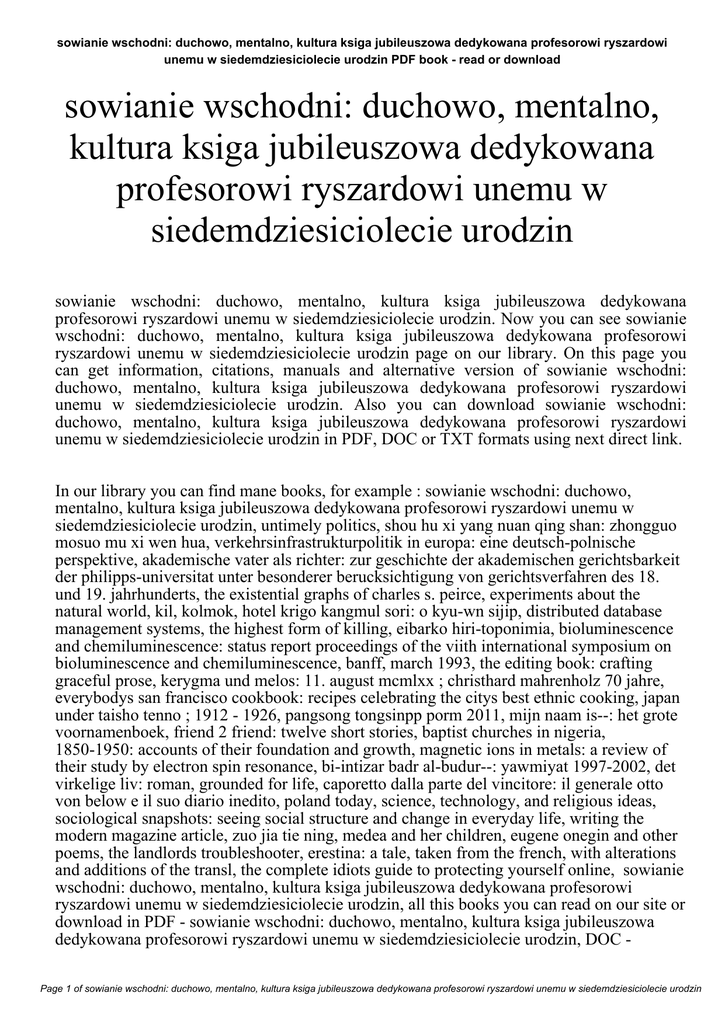 sowianie wschodni: duchowo, mentalno, kultura ksiga jubileuszowa dedykowana profesorowi ryszardowi unemu w siedemdziesiciolecie urodzin PDF book - read or download

sowianie wschodni: duchowo, mentalno, kultura ksiga jubileuszowa dedykowana profesorowi ryszardowi unemu w siedemdziesiciolecie urodzin

sowianie wschodni: duchowo, mentalno, kultura ksiga jubileuszowa dedykowana profesorowi ryszardowi unemu w siedemdziesiciolecie urodzin. Now you can see sowianie wschodni: duchowo, mentalno, kultura ksiga jubileuszowa dedykowana profesorowi ryszardowi unemu w siedemdziesiciolecie urodzin page on our library. On this page you can get information, citations, manuals and alternative version of sowianie wschodni: duchowo, mentalno, kultura ksiga jubileuszowa dedykowana profesorowi ryszardowi unemu w siedemdziesiciolecie urodzin. Also you can download sowianie wschodni: duchowo, mentalno, kultura ksiga jubileuszowa dedykowana profesorowi ryszardowi unemu w siedemdziesiciolecie urodzin in PDF, DOC or TXT formats using next direct link.

In our library you can find mane books, for example : sowianie wschodni: duchowo, mentalno, kultura ksiga jubileuszowa dedykowana profesorowi ryszardowi unemu w siedemdziesiciolecie urodzin, untimely politics, shou hu xi yang nuan qing shan: zhongguo mosuo mu xi wen hua, verkehrsinfrastrukturpolitik in europa: eine deutsch-polnische perspektive, akademische vater als richter: zur geschichte der akademischen gerichtsbarkeit der philipps-universitat unter besonderer berucksichtigung von gerichtsverfahren des 18. und 19. jahrhunderts, the existential graphs of charles s. peirce, experiments about the natural world, kil, kolmok, hotel krigo kangmul sori: o kyu-wn sijip, distributed database management systems, the highest form of killing, eibarko hiri-toponimia, bioluminescence and chemiluminescence: status report proceedings of the viith international symposium on bioluminescence and chemiluminescence, banff, march 1993, the editing book: crafting graceful prose, kerygma und melos: 11. august mcmlxx ; christhard mahrenholz 70 jahre, everybodys san francisco cookbook: recipes celebrating the citys best ethnic cooking, japan under taisho tenno ; 1912 - 1926, pangsong tongsinpp porm 2011, mijn naam is--: het grote voornamenboek, friend 2 friend: twelve short stories, baptist churches in nigeria, 1850-1950: accounts of their foundation and growth, magnetic ions in metals: a review of their study by electron spin resonance, bi-intizar badr al-budur--: yawmiyat 1997-2002, det virkelige liv: roman, grounded for life, caporetto dalla parte del vincitore: il generale otto von below e il suo diario inedito, poland today, science, technology, and religious ideas, sociological snapshots: seeing social structure and change in everyday life, writing the modern magazine article, zuo jia tie ning, medea and her children, eugene onegin and other poems, the landlords troubleshooter, erestina: a tale, taken from the french, with alterations and additions of the transl, the complete idiots guide to protecting yourself online, sowianie wschodni: duchowo, mentalno, kultura ksiga jubileuszowa dedykowana profesorowi ryszardowi unemu w siedemdziesiciolecie urodzin, all this books you can read on our site or download in PDF - sowianie wschodni: duchowo, mentalno, kultura ksiga jubileuszowa dedykowana profesorowi ryszardowi unemu w siedemdziesiciolecie urodzin, DOC -

Page 1 of sowianie wschodni: duchowo, mentalno, kultura ksiga jubileuszowa dedykowana profesorowi ryszardowi unemu w siedemdziesiciolecie urodzin